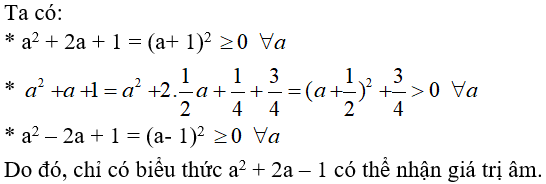 Ta có:
* $a^2 + 2a + 1 = (a+1)^2 \geq 0 \ \forall a$
* $a^2 + a + 1 = a^2 + 2.\frac{1}{2}a + \frac{1}{4} + \frac{3}{4} = (a + \frac{1}{2})^2 + \frac{3}{4} > 0 \ \forall a$
* $a^2 - 2a + 1 = (a-1)^2 \geq 0 \ \forall a$
Do đó, chỉ có biểu thức $a^2 + 2a - 1$ có thể nhận giá trị âm.